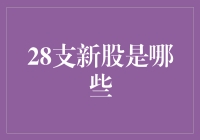 28支新股是哪些